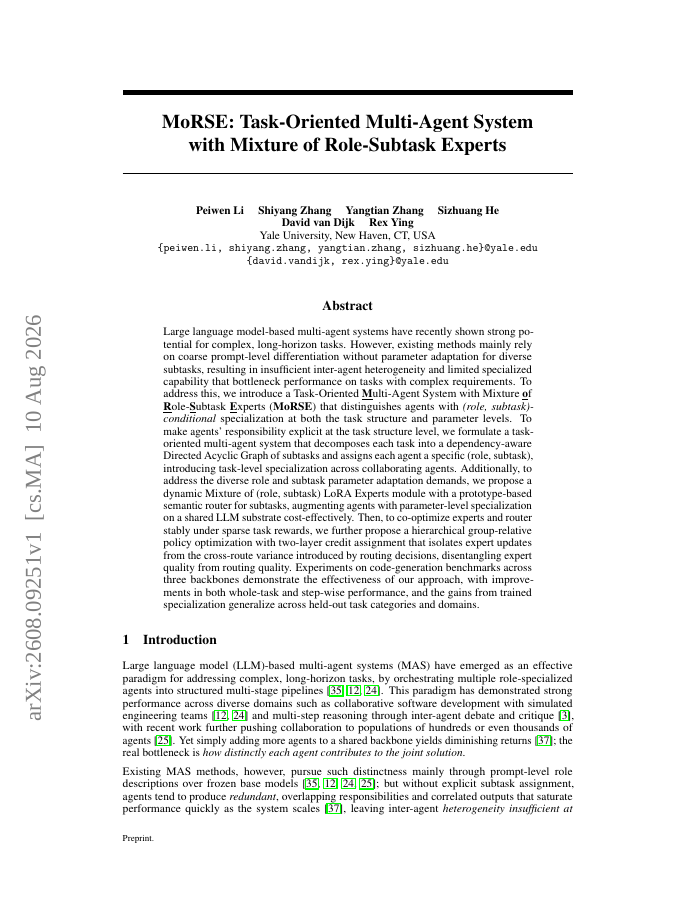 arXiv:2608.09251v1 [cs.MA] 10 Aug 2026

MoRSE: Task-Oriented Multi-Agent System with Mixture of Role-Subtask Experts

Peiwen Li Shiyang Zhang Yangtian Zhang Sizhuang He
David van Dijk Rex Ying
Yale University, New Haven, CT, USA
{peiwen.li, shiyang.zhang, yangtian.zhang, sizhuang.he}@yale.edu
{david.vandijk, rex.ying}@yale.edu

Abstract

Large language model-based multi-agent systems have recently shown strong potential for complex, long-horizon tasks. However, existing methods mainly rely on coarse prompt-level differentiation without parameter adaptation for diverse subtasks, resulting in insufficient inter-agent heterogeneity and limited specialized capability that bottleneck performance on tasks with complex requirements. To address this, we introduce a Task-Oriented Multi-Agent System with Mixture of Role-Subtask Experts (MoRSE) that distinguishes agents with (role, subtask)-conditional specialization at both the task structure and parameter levels. To make agents' responsibility explicit at the task structure level, we formulate a task-oriented multi-agent system that decomposes each task into a dependency-aware Directed Acyclic Graph of subtasks and assigns each agent a specific (role, subtask), introducing task-level specialization across collaborating agents. Additionally, to address the diverse role and subtask parameter adaptation demands, we propose a dynamic Mixture of (role, subtask) LoRA Experts module with a prototype-based semantic router for subtasks, augmenting agents with parameter-level specialization on a shared LLM substrate cost-effectively. Then, to co-optimize experts and router stably under sparse task rewards, we further propose a hierarchical group-relative policy optimization with two-layer credit assignment that isolates expert updates from the cross-route variance introduced by routing decisions, disentangling expert quality from routing quality. Experiments on code-generation benchmarks across three backbones demonstrate the effectiveness of our approach, with improvements in both whole-task and step-wise performance, and the gains from trained specialization generalize across held-out task categories and domains.

1 Introduction

Large language model (LLM)-based multi-agent systems (MAS) have emerged as an effective paradigm for addressing complex, long-horizon tasks, by orchestrating multiple role-specialized agents into structured multi-stage pipelines [35, 12, 24]. This paradigm has demonstrated strong performance across diverse domains such as collaborative software development with simulated engineering teams [12, 24] and multi-step reasoning through inter-agent debate and critique [3], with recent work further pushing collaboration to populations of hundreds or even thousands of agents [25]. Yet simply adding more agents to a shared backbone yields diminishing returns [37]; the real bottleneck is how distinctly each agent contributes to the joint solution.

Existing MAS methods, however, pursue such distinctness mainly through prompt-level role descriptions over frozen base models [35, 12, 24, 25]; but without explicit subtask assignment, agents tend to produce redundant, overlapping responsibilities and correlated outputs that saturate performance quickly as the system scales [37], leaving inter-agent heterogeneity insufficient at

Preprint.